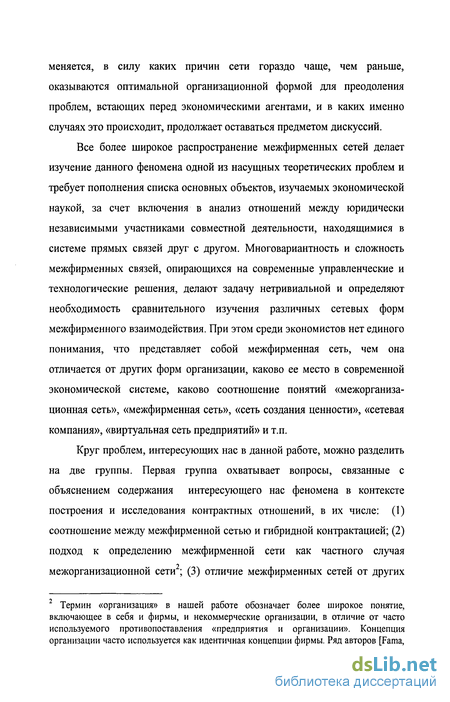 меняется, в силу каких причин сети гораздо чаще, чем раньше, оказываются оптимальной организационной формой для преодоления проблем, встающих перед экономическими агентами, и в каких именно случаях это происходит, продолжает оставаться предметом дискуссий.

Все более широкое распространение межфирменных сетей делает изучение данного феномена одной из насущных теоретических проблем и требует пополнения списка основных объектов, изучаемых экономической наукой, за счет включения в анализ отношений между юридически независимыми участниками совместной деятельности, находящимися в системе прямых связей друг с другом. Многовариантность и сложность межфирменных связей, опирающихся на современные управленческие и технологические решения, делают задачу нетривиальной и определяют необходимость сравнительного изучения различных сетевых форм межфирменного взаимодействия. При этом среди экономистов нет единого понимания, что представляет собой межфирменная сеть, чем она отличается от других форм организации, каково ее место в современной экономической системе, каково соотношение понятий «межорганизационная сеть», «межфирменная сеть», «сеть создания ценности», «сетевая компания», «виртуальная сеть предприятий» и т.п.

Круг проблем, интересующих нас в данной работе, можно разделить на две группы. Первая группа охватывает вопросы, связанные с объяснением содержания интересующего нас феномена в контексте построения и исследования контрактных отношений, в их числе: (1) соотношение между межфирменной сетью и гибридной контрактацией; (2) подход к определению межфирменной сети как частного случая межорганизационной сети$^2$; (3) отличие межфирменных сетей от других

$^2$ Термин «организация» в нашей работе обозначает более широкое понятие, включающее в себя и фирмы, и некоммерческие организации, в отличие от часто используемого противопоставления «предприятия и организации». Концепция организации часто используется как идентичная концепции фирмы. Ряд авторов [Fama,

dsLib.net
библиотека диссертаций